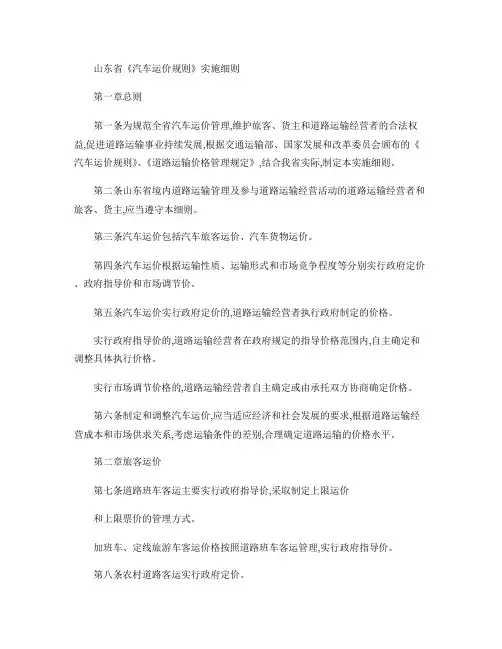 山东省《汽车运价规则》实施细则

第一章总则

第一条为规范全省汽车运价管理,维护旅客、货主和道路运输经营者的合法权益,促进道路运输事业持续发展,根据交通运输部、国家发展和改革委员会颁布的《汽车运价规则》、《道路运输价格管理规定》,结合我省实际,制定本实施细则。

第二条山东省境内道路运输管理及参与道路运输经营活动的道路运输经营者和旅客、货主,应当遵守本细则。

第三条汽车运价包括汽车旅客运价、汽车货物运价。

第四条汽车运价根据运输性质、运输形式和市场竞争程度等分别实行政府定价、政府指导价和市场调节价。

第五条汽车运价实行政府定价的,道路运输经营者执行政府制定的价格。

实行政府指导价的,道路运输经营者在政府规定的指导价格范围内,自主确定和调整具体执行价格。

实行市场调节价格的,道路运输经营者自主确定或由承托双方协商确定价格。

第六条制定和调整汽车运价,应当适应经济和社会发展的要求,根据道路运输经营成本和市场供求关系,考虑运输条件的差别,合理确定道路运输的价格水平。

第二章旅客运价

第七条道路班车客运主要实行政府指导价,采取制定上限运价

和上限票价的管理方式。

加班车、定线旅游车客运价格按照道路班车客运管理,实行政府指导价。

第八条农村道路客运实行政府定价。